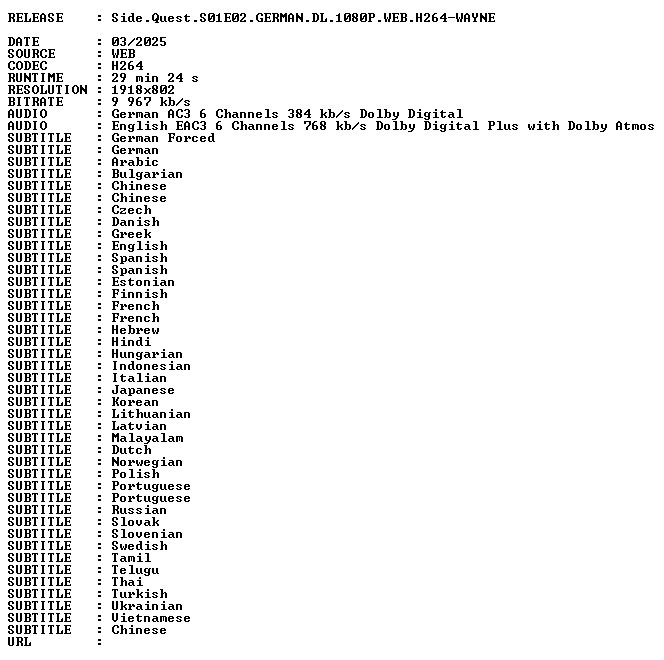 RELEASE : Side.Quest.S01E02.GERMAN.DL.1080P.WEB.H264-WAYNE

DATE : 03/2025
SOURCE : WEB
CODEC : H264
RUNTIME : 29 min 24 s
RESOLUTION : 1918x802
BITRATE : 9 967 kb/s
AUDIO : German AC3 6 Channels 384 kb/s Dolby Digital
AUDIO : English EAC3 6 Channels 768 kb/s Dolby Digital Plus with Dolby Atmos
SUBTITLE : German Forced
SUBTITLE : German
SUBTITLE : Arabic
SUBTITLE : Bulgarian
SUBTITLE : Chinese
SUBTITLE : Chinese
SUBTITLE : Czech
SUBTITLE : Danish
SUBTITLE : Greek
SUBTITLE : English
SUBTITLE : Spanish
SUBTITLE : Spanish
SUBTITLE : Estonian
SUBTITLE : Finnish
SUBTITLE : French
SUBTITLE : French
SUBTITLE : Hebrew
SUBTITLE : Hindi
SUBTITLE : Hungarian
SUBTITLE : Indonesian
SUBTITLE : Italian
SUBTITLE : Japanese
SUBTITLE : Korean
SUBTITLE : Lithuanian
SUBTITLE : Latvian
SUBTITLE : Malayalam
SUBTITLE : Dutch
SUBTITLE : Norwegian
SUBTITLE : Polish
SUBTITLE : Portuguese
SUBTITLE : Portuguese
SUBTITLE : Russian
SUBTITLE : Slovak
SUBTITLE : Slovenian
SUBTITLE : Swedish
SUBTITLE : Tamil
SUBTITLE : Telugu
SUBTITLE : Thai
SUBTITLE : Turkish
SUBTITLE : Ukrainian
SUBTITLE : Vietnamese
SUBTITLE : Chinese
URL :